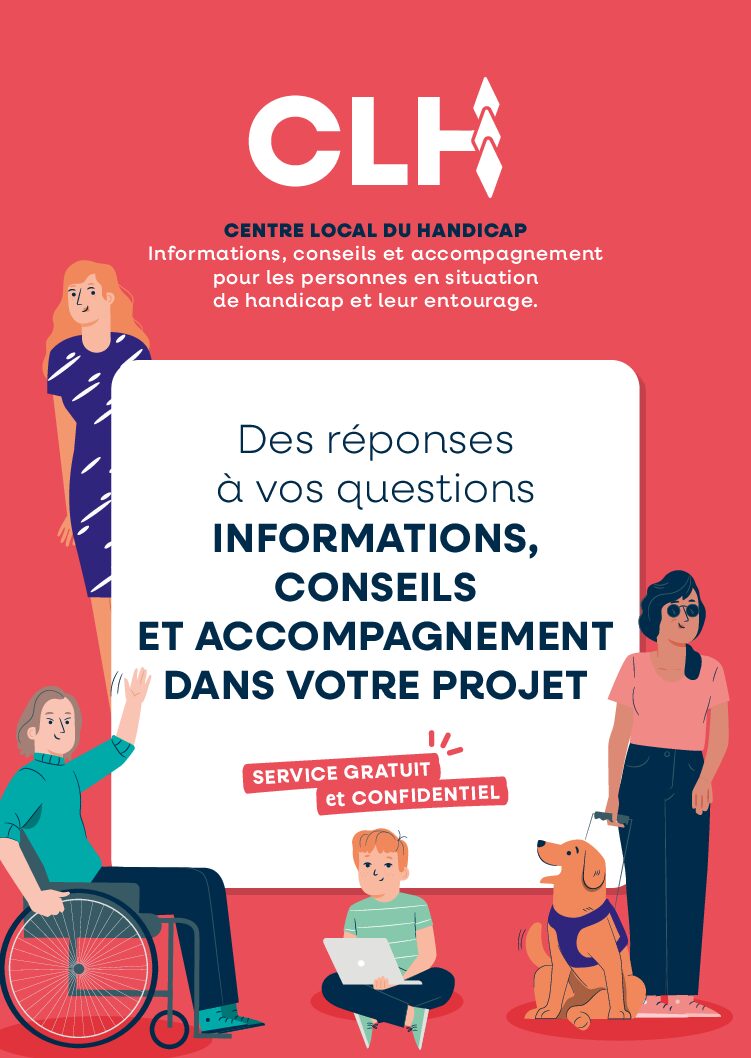 CLH

CENTRE LOCAL DU HANDICAP
Informations, conseils et accompagnement pour les personnes en situation de handicap et leur entourage.

Des réponses à vos questions
INFORMATIONS, CONSEILS ET ACCOMPAGNEMENT DANS VOTRE PROJET

SERVICE GRATUIT et CONFIDENTIEL